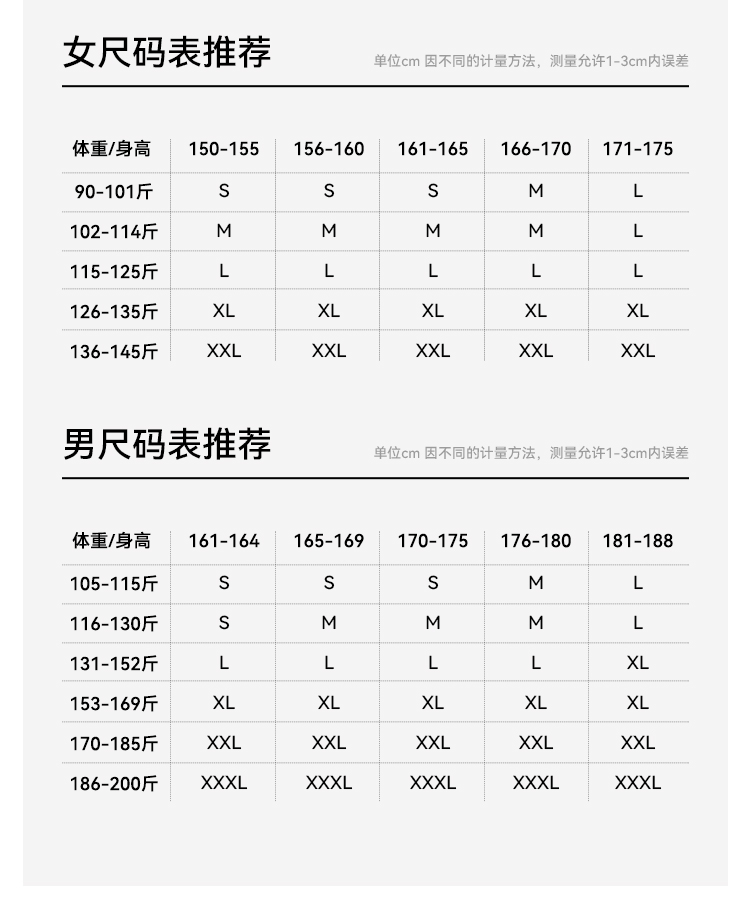 女尺码表推荐

单位cm 因不同的计量方法，测量允许1-3cm内误差

| 体重/身高 | 150-155 | 156-160 | 161-165 | 166-170 | 171-175 |
|---|---|---|---|---|---|
| 90-101斤 | S | S | S | M | L |
| 102-114斤 | M | M | M | M | L |
| 115-125斤 | L | L | L | L | L |
| 126-135斤 | XL | XL | XL | XL | XL |
| 136-145斤 | XXL | XXL | XXL | XXL | XXL |

男尺码表推荐

单位cm 因不同的计量方法，测量允许1-3cm内误差

| 体重/身高 | 161-164 | 165-169 | 170-175 | 176-180 | 181-188 |
|---|---|---|---|---|---|
| 105-115斤 | S | S | S | M | L |
| 116-130斤 | S | M | M | M | L |
| 131-152斤 | L | L | L | L | XL |
| 153-169斤 | XL | XL | XL | XL | XL |
| 170-185斤 | XXL | XXL | XXL | XXL | XXL |
| 186-200斤 | XXXL | XXXL | XXXL | XXXL | XXXL |